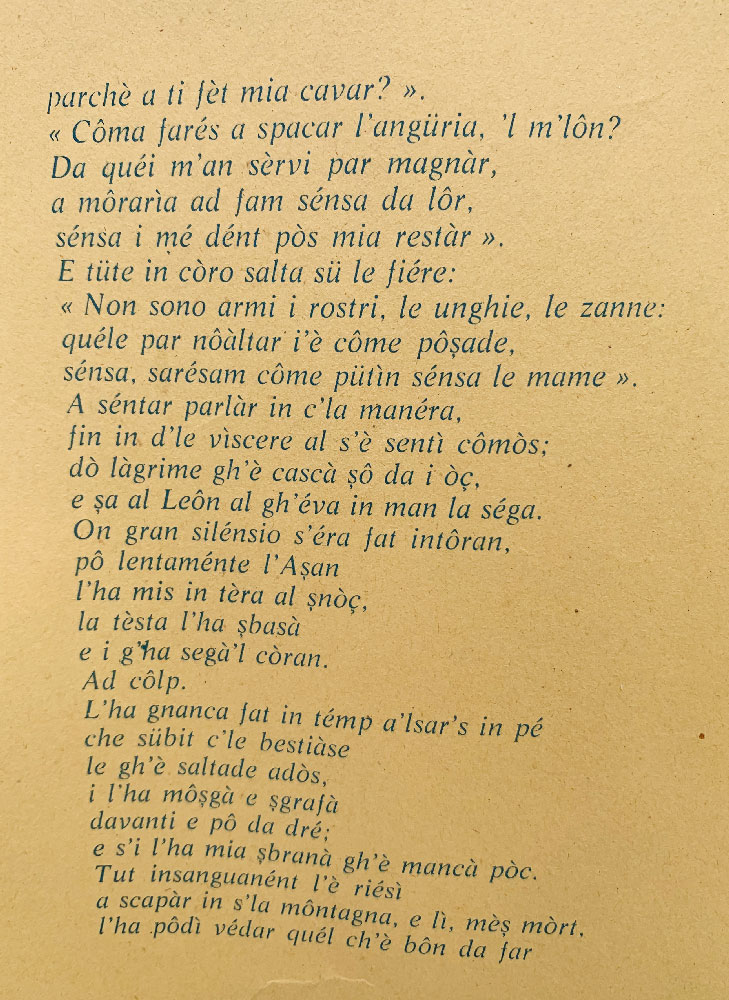 parchè a ti fèt mia cavar? ».
« Côma farés a spacar l'angüria, 'l m'lôn?
Da quéi m'an sèrvi par magnàr,
a môrarìa ad fam sénsa da lôr,
sénsa i mé dént pòs mia restàr ».
E tüte in còro salta sü le fiére:
« Non sono armi i rostri, le unghie, le zanne:
quéle par nôàltar i'è côme pôṣade,
sénsa, sarésam côme pütìn sénsa le mame ».
A séntar parlàr in c'la manéra,
fin in d'le vìscere al s'è sentì cômòs;
dò làgrime gh'è cascà ṣô da i òç,
e ṣa al Leôn al gh'éva in man la séga.
On gran silénsio s'éra fat intôran,
pô lentaménte l'Aṣan
l'ha mis in tèra al ṣnòç,
la tèsta l'ha ṣbasà
e i g'ha segà'l còran.
Ad côlp.
L'ha gnanca fat in témp a'lsar's in pé
che sübit c'le bestiàse
le gh'è saltade adòs,
i l'ha môṣgà e ṣgrafà
davanti e pô da dré;
e s'i l'ha mia ṣbranà gh'è mancà pòc.
Tut insanguanént l'è riésì
a scapàr in s'la môntagna, e lì, mèṣ mòrt,
l'ha pôdì védar quél ch'è bôn da far